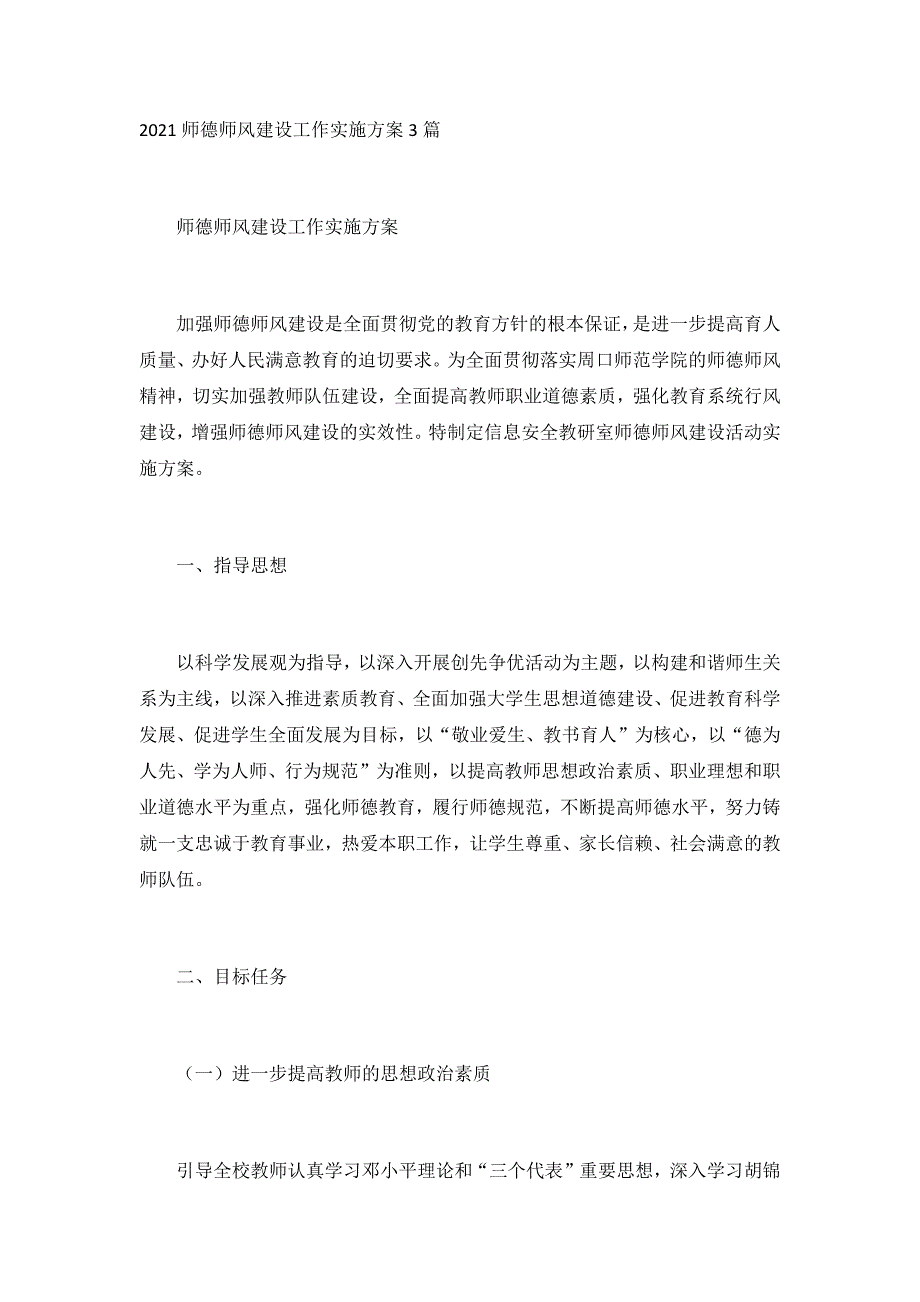 2021 师德师风建设工作实施方案 3 篇

师德师风建设工作实施方案

加强师德师风建设是全面贯彻党的教育方针的根本保证，是进一步提高育人质量、办好人民满意教育的迫切要求。为全面贯彻落实周口师范学院的师德师风精神，切实加强教师队伍建设，全面提高教师职业道德素质，强化教育系统行风建设，增强师德师风建设的实效性。特制定信息安全教研室师德师风建设活动实施方案。

一、指导思想

以科学发展观为指导，以深入开展创先争优活动为主题，以构建和谐师生关系为主线，以深入推进素质教育、全面加强大学生思想道德建设、促进教育科学发展、促进学生全面发展为目标，以“敬业爱生、教书育人”为核心，以“德为人先、学为人师、行为规范”为准则，以提高教师思想政治素质、职业理想和职业道德水平为重点，强化师德教育，履行师德规范，不断提高师德水平，努力铸就一支忠诚于教育事业，热爱本职工作，让学生尊重、家长信赖、社会满意的教师队伍。

二、目标任务

（一）进一步提高教师的思想政治素质

引导全校教师认真学习邓小平理论和“三个代表”重要思想，深入学习胡锦